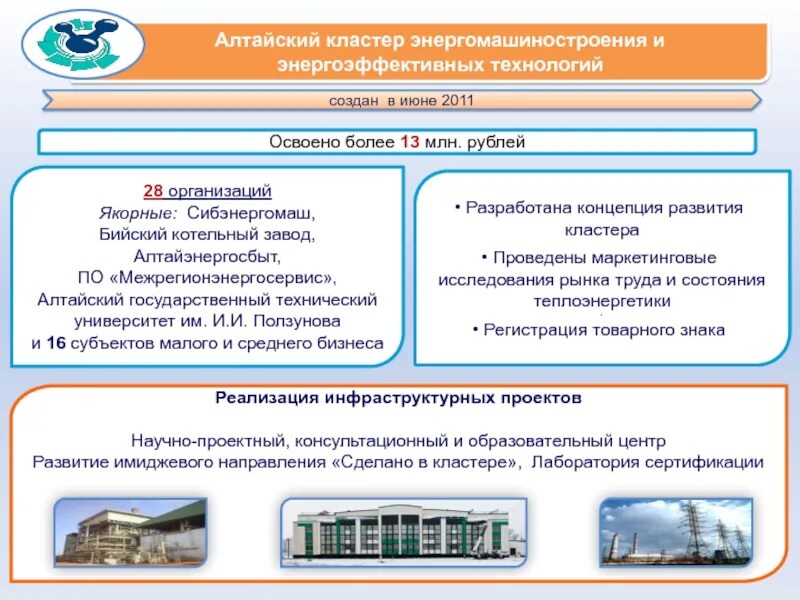 Алтайский кластер энергомашиностроения и энергоэффективных технологий

создан в июне 2011

Освоено более 13 млн. рублей

28 организаций
Якорные: Сибэнергомаш,
Бийский котельный завод,
Алтайэнергосбыт,
ПО «Межрегионэнергосервис»,
Алтайский государственный технический университет им. И.И. Ползунова
и 16 субъектов малого и среднего бизнеса

• Разработана концепция развития кластера

• Проведены маркетинговые исследования рынка труда и состояния теплоэнергетики

• Регистрация товарного знака

Реализация инфраструктурных проектов

Научно-проектный, консультационный и образовательный центр
Развитие имиджевого направления «Сделано в кластере», Лаборатория сертификации